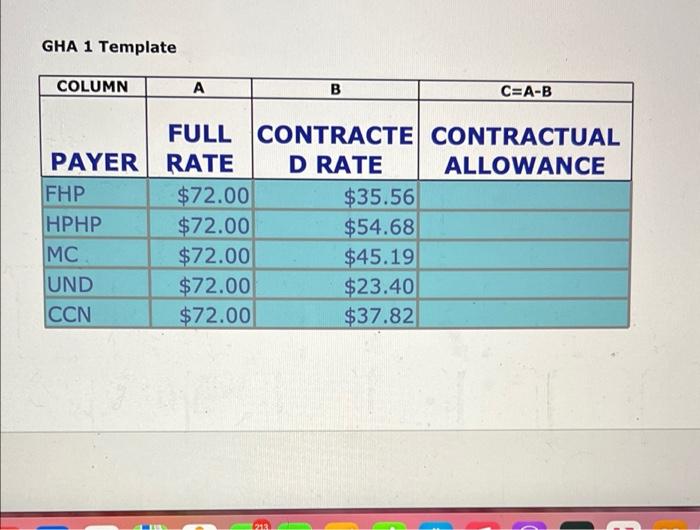 GHA 1 Template

| COLUMN | A | B | C=A-B |
|---|---|---|---|
| PAYER | FULL RATE | CONTRACTED RATE | CONTRACTUAL ALLOWANCE |
| FHP | $72.00 | $35.56 | |
| HPHP | $72.00 | $54.68 | |
| MC | $72.00 | $45.19 | |
| UND | $72.00 | $23.40 | |
| CCN | $72.00 | $37.82 | |